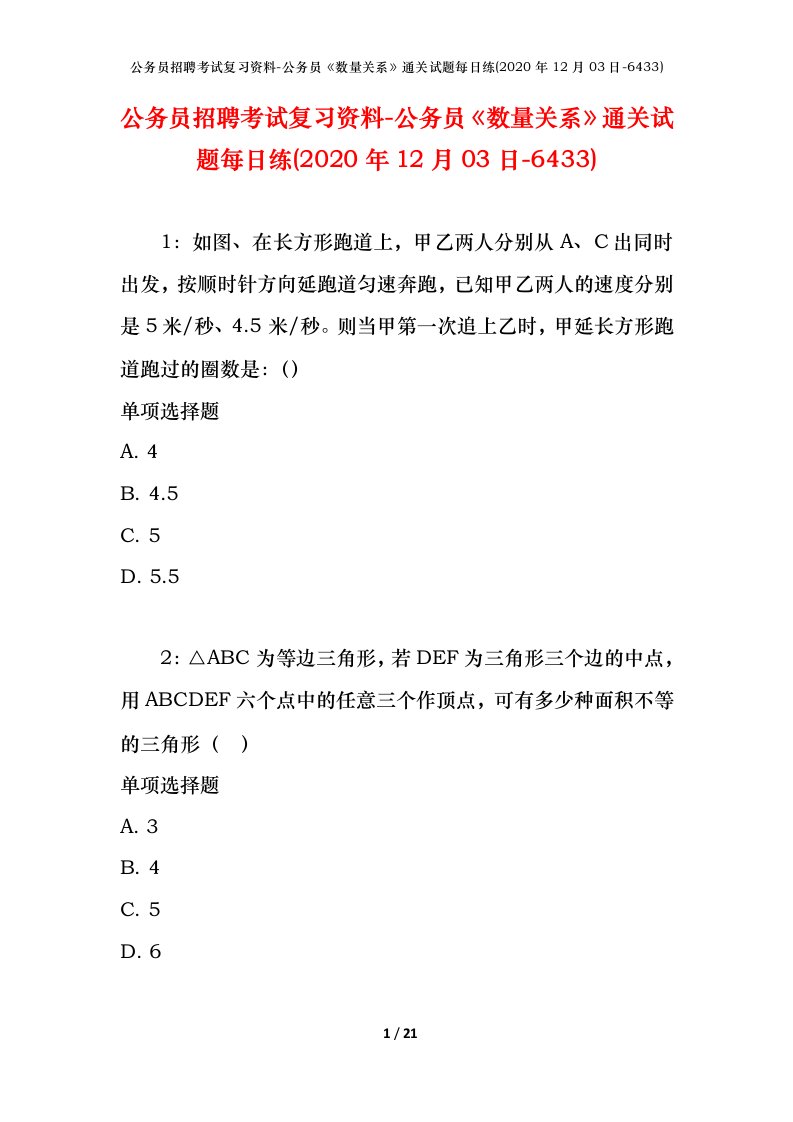 公务员招聘考试复习资料-公务员《数量关系》通关试题每日练(2020 年 12 月 03 日-6433)

公务员招聘考试复习资料-公务员《数量关系》通关试题每日练(2020 年 12 月 03 日-6433)

1：如图、在长方形跑道上，甲乙两人分别从 A、C 出同时出发，按顺时针方向延跑道匀速奔跑，已知甲乙两人的速度分别是 5 米/秒、4.5 米/秒。则当甲第一次追上乙时，甲延长方形跑道跑过的圈数是：()

单项选择题

A. 4

B. 4.5

C. 5

D. 5.5

2：△ABC 为等边三角形，若 DEF 为三角形三个边的中点，用 ABCDEF 六个点中的任意三个作顶点，可有多少种面积不等的三角形（ ）

单项选择题

A. 3

B. 4

C. 5

D. 6

1 / 21